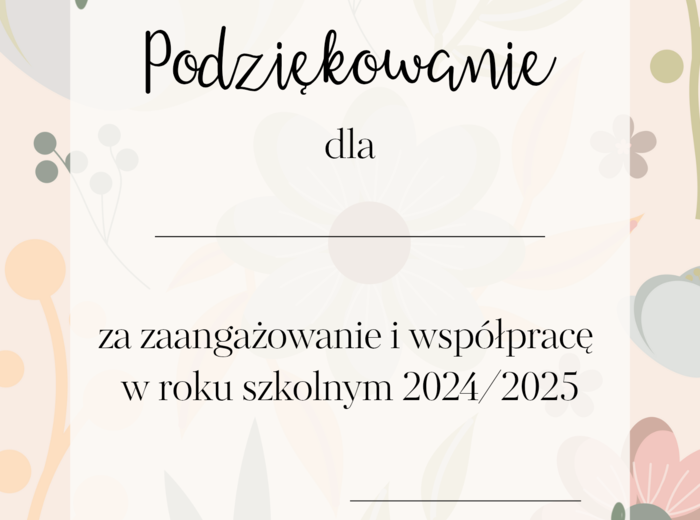 Podziękowanie

dla

za zaangażowanie i współpracę w roku szkolnym 2024/2025